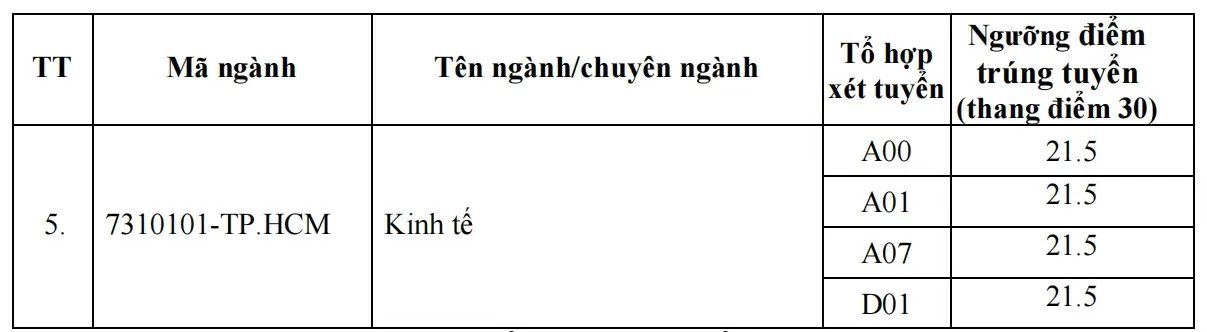 | TT | Mã ngành | Tên ngành/chuyên ngành | Tổ hợp xét tuyển | Ngưỡng điểm trúng tuyển (thang điểm 30) |
|---|---|---|---|---|
| 5. | 7310101-TP.HCM | Kinh tế | A00 | 21.5 |
| | | | A01 | 21.5 |
| | | | A07 | 21.5 |
| | | | D01 | 21.5 |